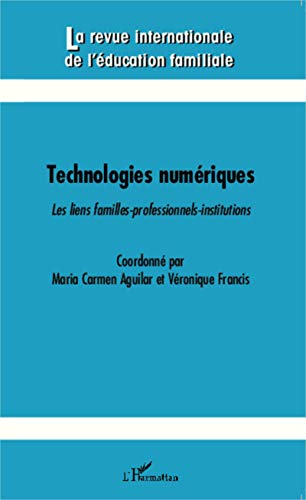 La revue internationale de l'éducation familiale

Technologies numériques

Les liens familles-professionnels-institutions

Coordonné par
Maria Carmen Aguilar et Véronique Francis

L'Harmattan